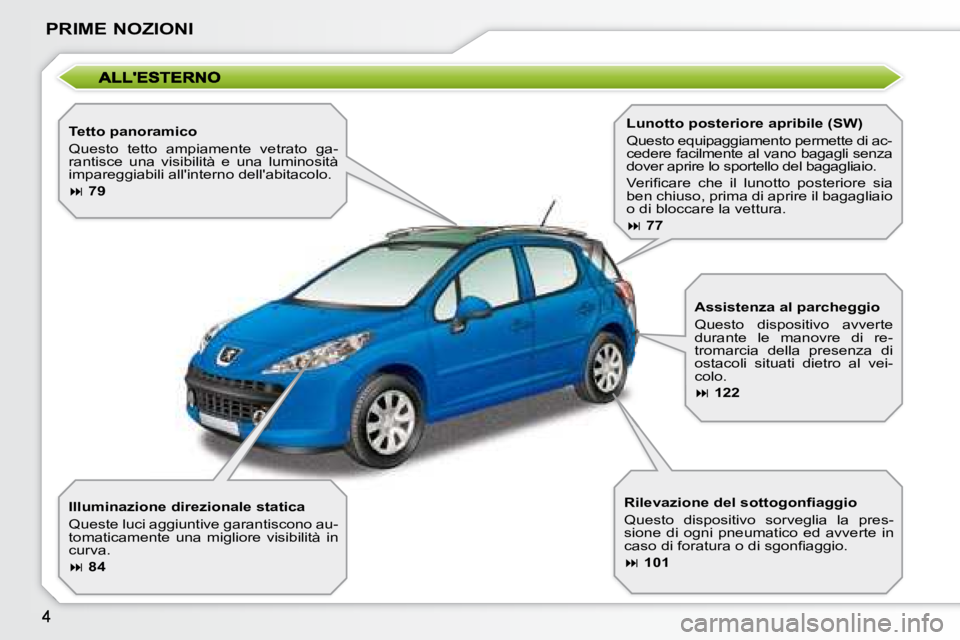 PRIME NOZIONI

ALL'ESTERNO

Tetto panoramico

Questo tetto ampiamente vetrato garantisce una visibilità e una luminosità impareggiabili all'interno dell'abitacolo.

⏭ 79

Lunotto posteriore apribile (SW)

Questo equipaggiamento permette di accedere facilmente al vano bagagli senza dover aprire lo sportello del bagagliaio.

Verificare che il lunotto posteriore sia ben chiuso, prima di aprire il bagagliaio o di bloccare la vettura.

⏭ 77

Assistenza al parcheggio

Questo dispositivo avverte durante le manovre di retromarcia della presenza di ostacoli situati dietro al veicolo.

⏭ 122

Illuminazione direzionale statica

Queste luci aggiuntive garantiscono automaticamente una migliore visibilità in curva.

⏭ 84

Rilevazione del sottogonfiaggio

Questo dispositivo sorveglia la pressione di ogni pneumatico ed avverte in caso di foratura o di sgonfiaggio.

⏭ 101

4

carmanualsonline.info